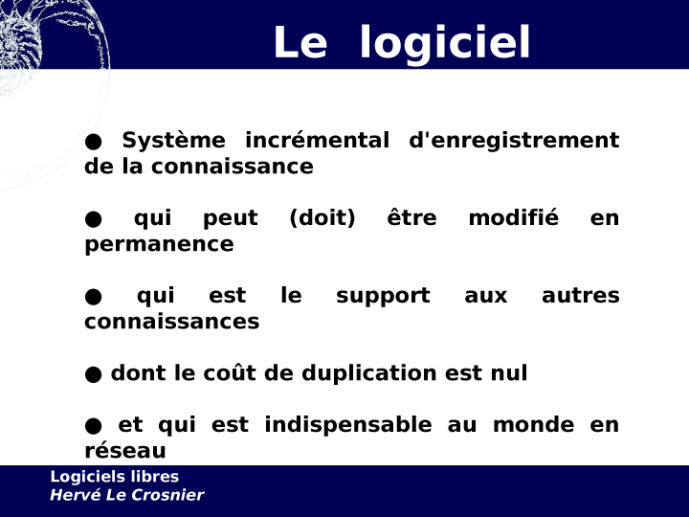 Le logiciel

● Système incrémental d'enregistrement de la connaissance

● qui peut (doit) être modifié en permanence

● qui est le support aux autres connaissances

● dont le coût de duplication est nul

● et qui est indispensable au monde en réseau

Logiciels libres
Hervé Le Crosnier